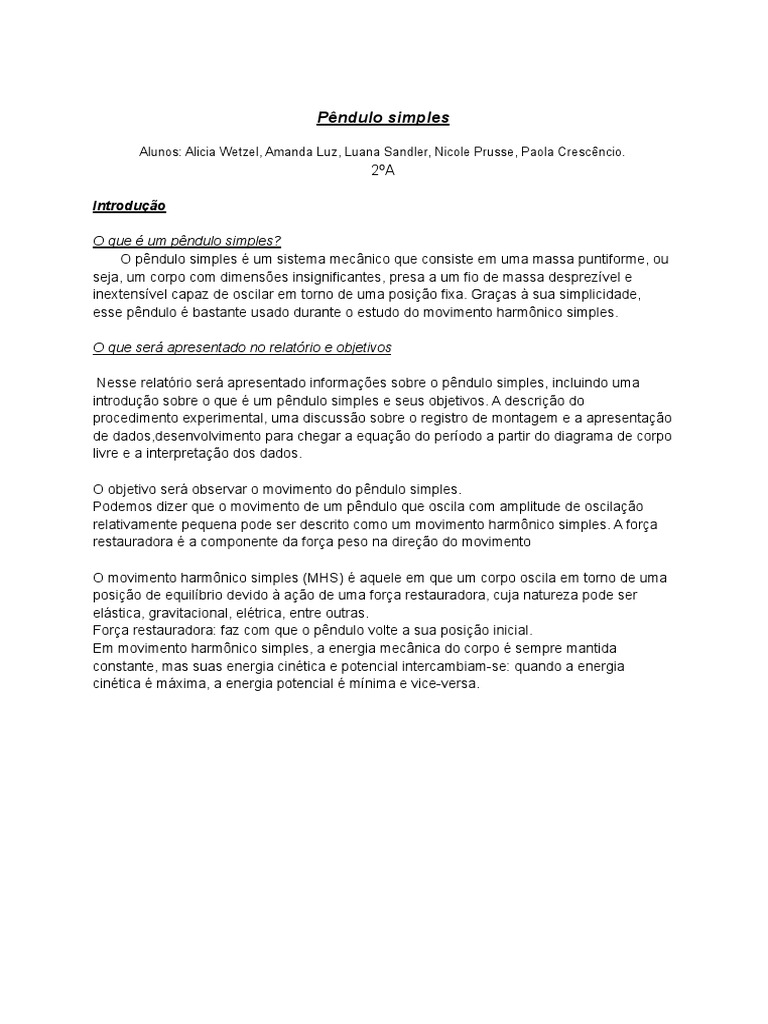 Pêndulo simples

Alunos: Alicia Wetzel, Amanda Luz, Luana Sandler, Nicole Prusse, Paola Crescêncio.
2ºA

Introdução

O que é um pêndulo simples?
O pêndulo simples é um sistema mecânico que consiste em uma massa puntiforme, ou seja, um corpo com dimensões insignificantes, presa a um fio de massa desprezível e inextensível capaz de oscilar em torno de uma posição fixa. Graças à sua simplicidade, esse pêndulo é bastante usado durante o estudo do movimento harmônico simples.

O que será apresentado no relatório e objetivos

Nesse relatório será apresentado informações sobre o pêndulo simples, incluindo uma introdução sobre o que é um pêndulo simples e seus objetivos. A descrição do procedimento experimental, uma discussão sobre o registro de montagem e a apresentação de dados,desenvolvimento para chegar a equação do período a partir do diagrama de corpo livre e a interpretação dos dados.

O objetivo será observar o movimento do pêndulo simples.
Podemos dizer que o movimento de um pêndulo que oscila com amplitude de oscilação relativamente pequena pode ser descrito como um movimento harmônico simples. A força restauradora é a componente da força peso na direção do movimento

O movimento harmônico simples (MHS) é aquele em que um corpo oscila em torno de uma posição de equilíbrio devido à ação de uma força restauradora, cuja natureza pode ser elástica, gravitacional, elétrica, entre outras.
Força restauradora: faz com que o pêndulo volte a sua posição inicial.
Em movimento harmônico simples, a energia mecânica do corpo é sempre mantida constante, mas suas energia cinética e potencial intercambiam-se: quando a energia cinética é máxima, a energia potencial é mínima e vice-versa.